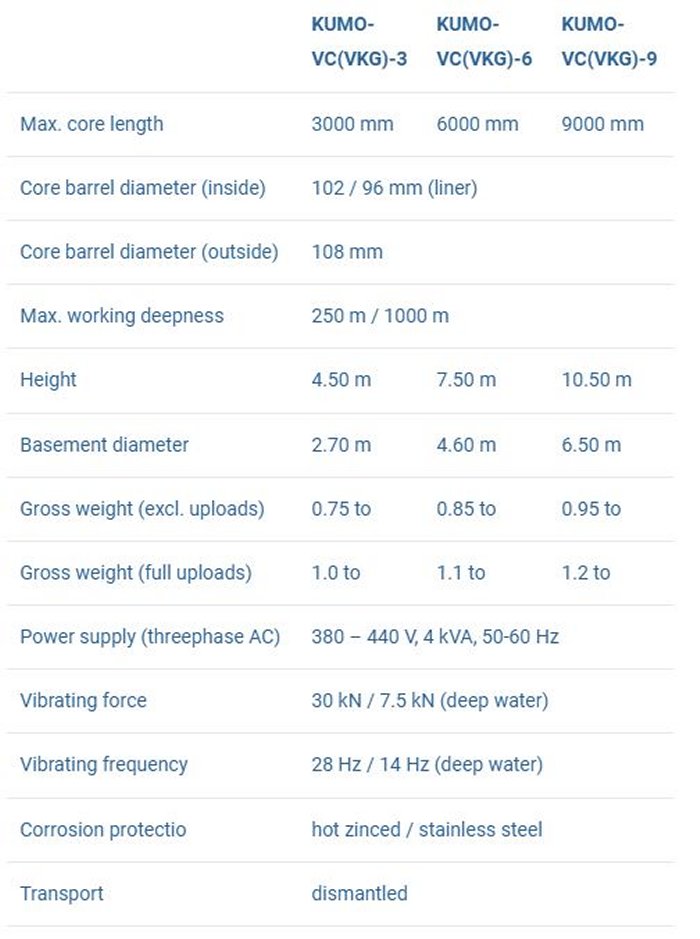 | | KUMO-VC(VKG)-3 | KUMO-VC(VKG)-6 | KUMO-VC(VKG)-9 |
|---|---|---|---|
| Max. core length | 3000 mm | 6000 mm | 9000 mm |
| Core barrel diameter (inside) | 102 / 96 mm (liner) | | |
| Core barrel diameter (outside) | 108 mm | | |
| Max. working deepness | 250 m / 1000 m | | |
| Height | 4.50 m | 7.50 m | 10.50 m |
| Basement diameter | 2.70 m | 4.60 m | 6.50 m |
| Gross weight (excl. uploads) | 0.75 to | 0.85 to | 0.95 to |
| Gross weight (full uploads) | 1.0 to | 1.1 to | 1.2 to |
| Power supply (threephase AC) | 380 – 440 V, 4 kVA, 50-60 Hz | | |
| Vibrating force | 30 kN / 7.5 kN (deep water) | | |
| Vibrating frequency | 28 Hz / 14 Hz (deep water) | | |
| Corrosion protectio | hot zinced / stainless steel | | |
| Transport | dismantled | | |